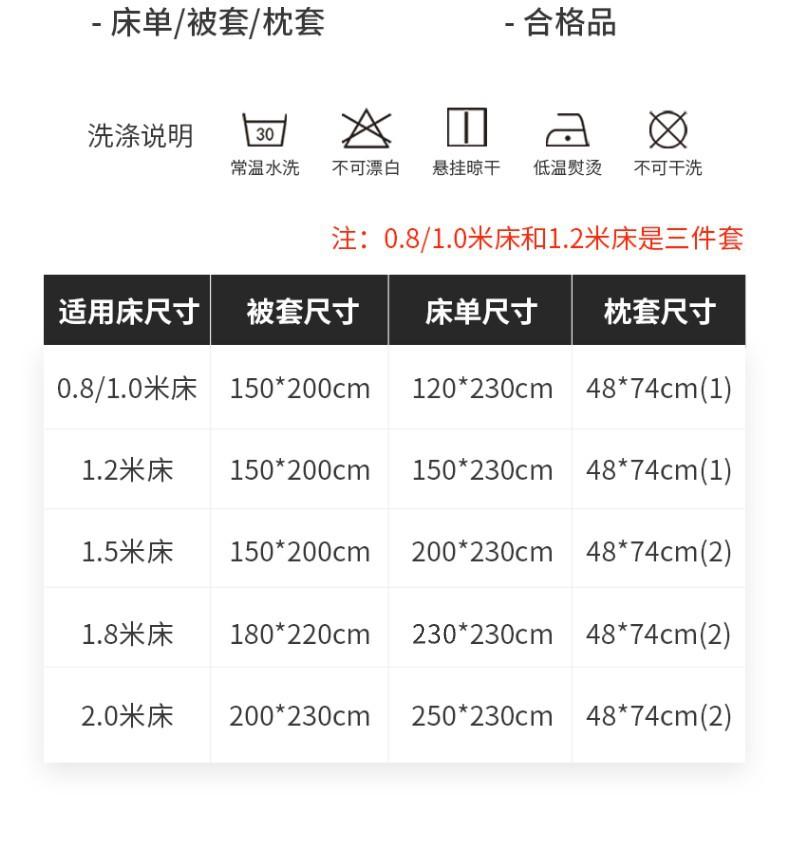 - 床单/被套/枕套 - 合格品

洗涤说明

30
常温水洗

不可漂白

悬挂晾干

低温熨烫

不可干洗

注：0.8/1.0米床和1.2米床是三件套

| 适用床尺寸 | 被套尺寸 | 床单尺寸 | 枕套尺寸 |
|---|---|---|---|
| 0.8/1.0米床 | 150*200cm | 120*230cm | 48*74cm(1) |
| 1.2米床 | 150*200cm | 150*230cm | 48*74cm(1) |
| 1.5米床 | 150*200cm | 200*230cm | 48*74cm(2) |
| 1.8米床 | 180*220cm | 230*230cm | 48*74cm(2) |
| 2.0米床 | 200*230cm | 250*230cm | 48*74cm(2) |